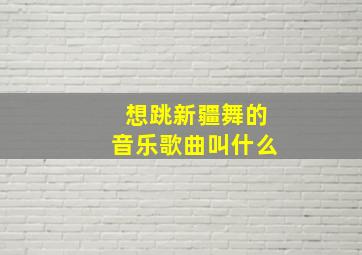 想跳新疆舞的
音乐歌曲叫什么